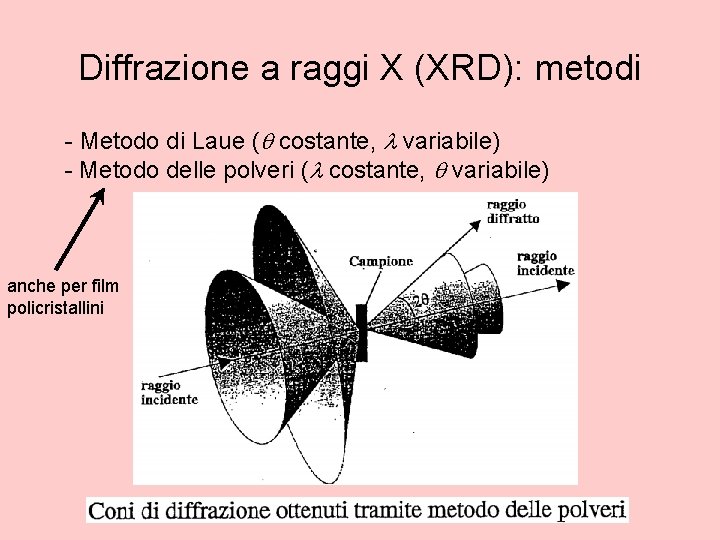 Diffrazione a raggi X (XRD): metodi

- Metodo di Laue ($\theta$ costante, $\lambda$ variabile)
- Metodo delle polveri ($\lambda$ costante, $\theta$ variabile)

anche per film policristallini

raggio diffratto

Campione

raggio incidente

$2\theta$

raggio incidente

Coni di diffrazione ottenuti tramite metodo delle polveri